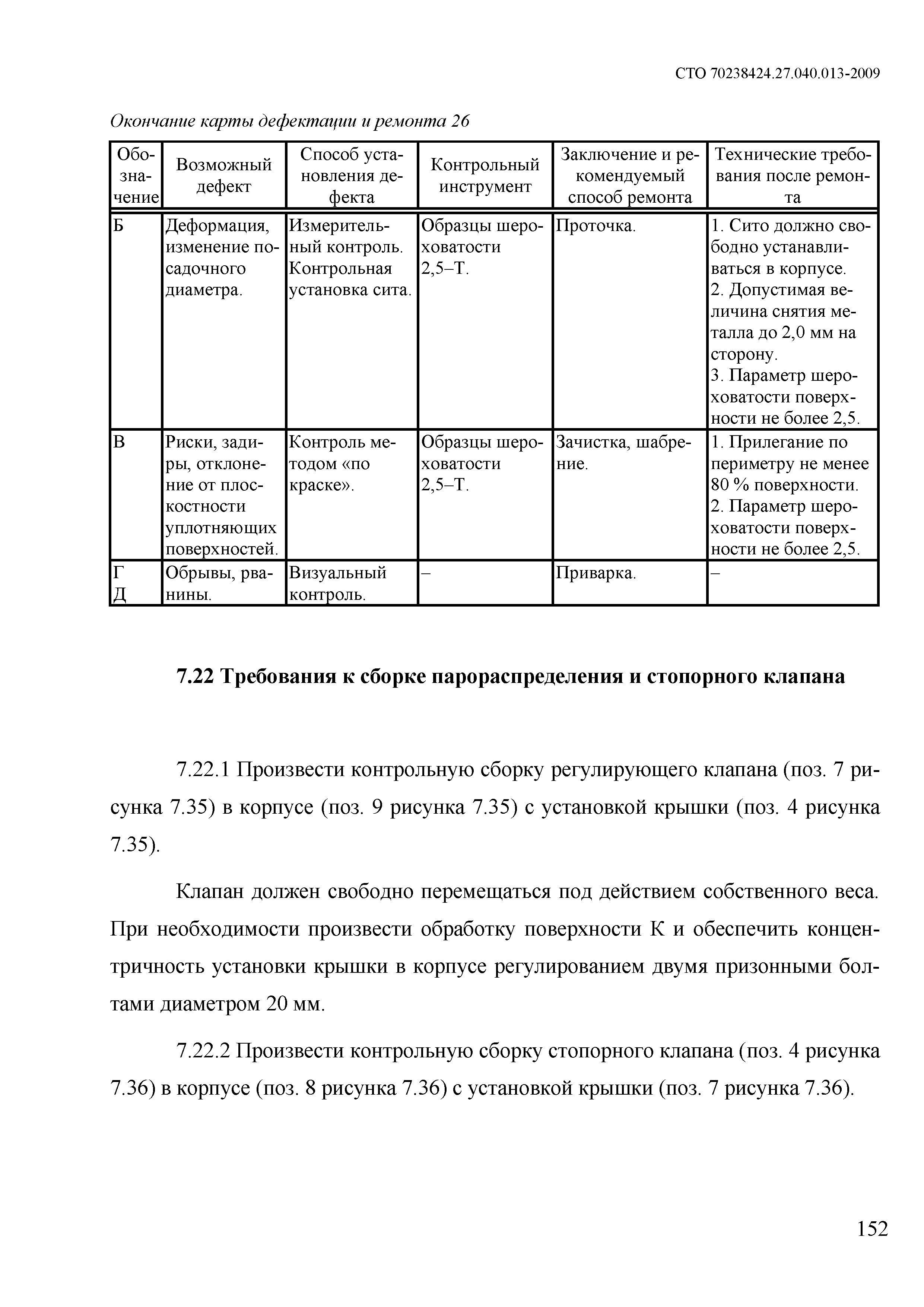 СТО 70238424.27.040.013-2009

Окончание карты дефектации и ремонта 26

| Обозначение | Возможный дефект | Способ установления дефекта | Контрольный инструмент | Заключение и рекомендуемый способ ремонта | Технические требования после ремонта |
|---|---|---|---|---|---|
| Б | Деформация, изменение посадочного диаметра. | Измерительный контроль. Контрольная установка сита. | Образцы шероховатости 2,5–Т. | Проточка. | 1. Сито должно свободно устанавливаться в корпусе. 2. Допустимая величина снятия металла до 2,0 мм на сторону. 3. Параметр шероховатости поверхности не более 2,5. |
| В | Риски, задиры, отклонение от плоскостности уплотняющих поверхностей. | Контроль методом «по краске». | Образцы шероховатости 2,5–Т. | Зачистка, шабрение. | 1. Прилегание по периметру не менее 80 % поверхности. 2. Параметр шероховатости поверхности не более 2,5. |
| Г Д | Обрывы, рванины. | Визуальный контроль. | – | Приварка. | – |

7.22 Требования к сборке парораспределения и стопорного клапана

7.22.1 Произвести контрольную сборку регулирующего клапана (поз. 7 рисунка 7.35) в корпусе (поз. 9 рисунка 7.35) с установкой крышки (поз. 4 рисунка 7.35).

Клапан должен свободно перемещаться под действием собственного веса. При необходимости произвести обработку поверхности К и обеспечить концентричность установки крышки в корпусе регулированием двумя призонными болтами диаметром 20 мм.

7.22.2 Произвести контрольную сборку стопорного клапана (поз. 4 рисунка 7.36) в корпусе (поз. 8 рисунка 7.36) с установкой крышки (поз. 7 рисунка 7.36).

152